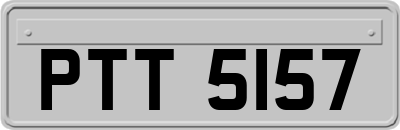 PTT 5157